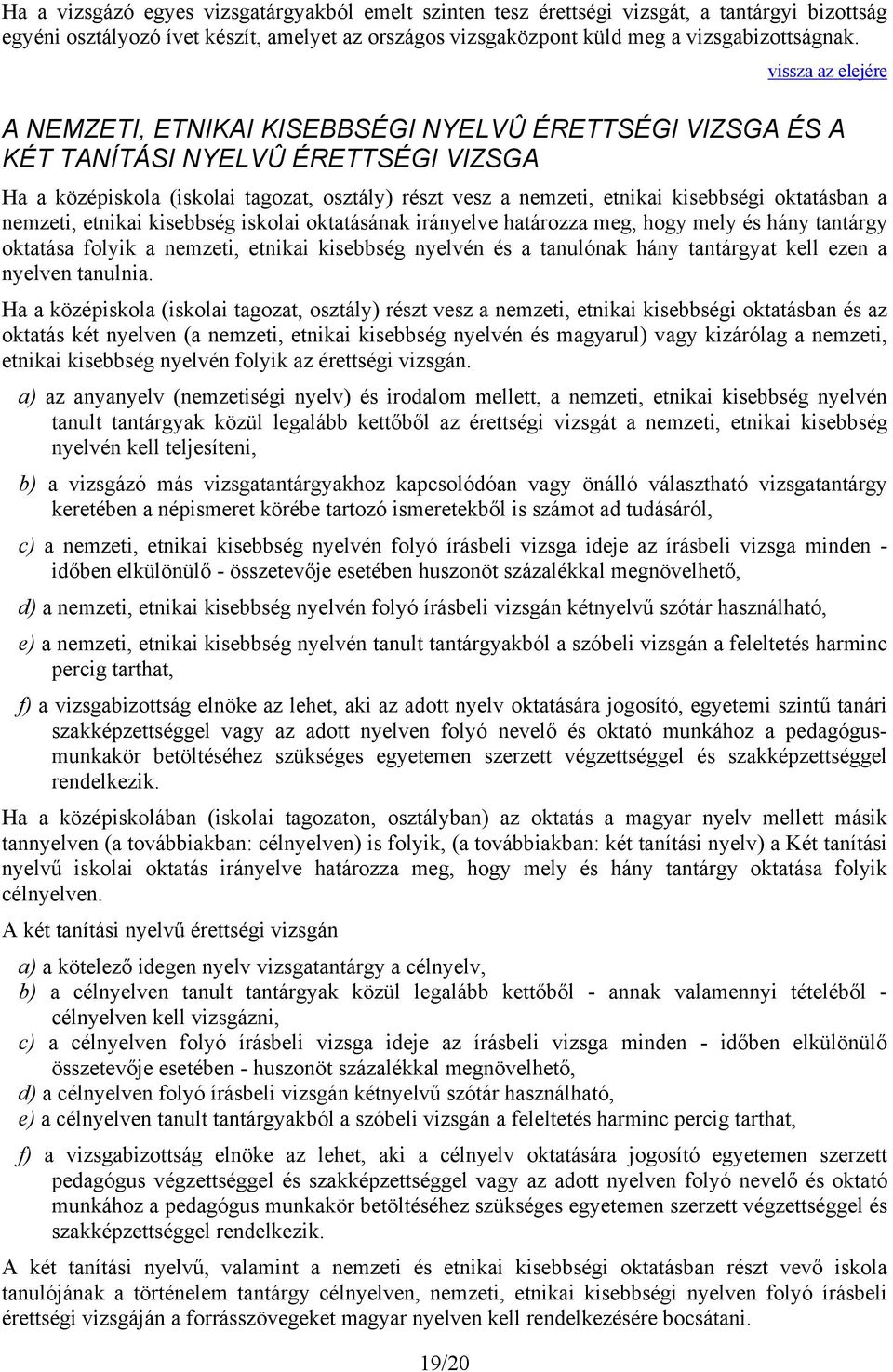 Ha a vizsgázó egyes vizsgatárgyakból emelt szinten tesz érettségi vizsgát, a tantárgyi bizottság egyéni osztályozó ívet készít, amelyet az országos vizsgaközpont küld meg a vizsgabizottságnak.

vissza az elejére

A NEMZETI, ETNIKAI KISEBBSÉGI NYELVÛ ÉRETTSÉGI VIZSGA ÉS A KÉT TANÍTÁSI NYELVÛ ÉRETTSÉGI VIZSGA

Ha a középiskola (iskolai tagozat, osztály) részt vesz a nemzeti, etnikai kisebbségi oktatásban a nemzeti, etnikai kisebbség iskolai oktatásának irányelve határozza meg, hogy mely és hány tantárgy oktatása folyik a nemzeti, etnikai kisebbség nyelvén és a tanulónak hány tantárgyat kell ezen a nyelven tanulnia.

Ha a középiskola (iskolai tagozat, osztály) részt vesz a nemzeti, etnikai kisebbségi oktatásban és az oktatás két nyelven (a nemzeti, etnikai kisebbség nyelvén és magyarul) vagy kizárólag a nemzeti, etnikai kisebbség nyelvén folyik az érettségi vizsgán.

a) az anyanyelv (nemzetiségi nyelv) és irodalom mellett, a nemzeti, etnikai kisebbség nyelvén tanult tantárgyak közül legalább kettőből az érettségi vizsgát a nemzeti, etnikai kisebbség nyelvén kell teljesíteni,

b) a vizsgázó más vizsgatantárgyakhoz kapcsolódóan vagy önálló választható vizsgatantárgy keretében a népismeret körébe tartozó ismeretekből is számot ad tudásáról,

c) a nemzeti, etnikai kisebbség nyelvén folyó írásbeli vizsga ideje az írásbeli vizsga minden - időben elkülönülő - összetevője esetében huszonöt százalékkal megnövelhető,

d) a nemzeti, etnikai kisebbség nyelvén folyó írásbeli vizsgán kétnyelvű szótár használható,

e) a nemzeti, etnikai kisebbség nyelvén tanult tantárgyakból a szóbeli vizsgán a feleltetés harminc percig tarthat,

f) a vizsgabizottság elnöke az lehet, aki az adott nyelv oktatására jogosító, egyetemi szintű tanári szakképzettséggel vagy az adott nyelven folyó nevelő és oktató munkához a pedagógus-munkakör betöltéséhez szükséges egyetemen szerzett végzettséggel és szakképzettséggel rendelkezik.

Ha a középiskolában (iskolai tagozaton, osztályban) az oktatás a magyar nyelv mellett másik tannyelven (a továbbiakban: célnyelven) is folyik, (a továbbiakban: két tanítási nyelv) a Két tanítási nyelvű iskolai oktatás irányelve határozza meg, hogy mely és hány tantárgy oktatása folyik célnyelven.

A két tanítási nyelvű érettségi vizsgán

a) a kötelező idegen nyelv vizsgatantárgy a célnyelv,

b) a célnyelven tanult tantárgyak közül legalább kettőből - annak valamennyi tételéből - célnyelven kell vizsgázni,

c) a célnyelven folyó írásbeli vizsga ideje az írásbeli vizsga minden - időben elkülönülő összetevője esetében - huszonöt százalékkal megnövelhető,

d) a célnyelven folyó írásbeli vizsgán kétnyelvű szótár használható,

e) a célnyelven tanult tantárgyakból a szóbeli vizsgán a feleltetés harminc percig tarthat,

f) a vizsgabizottság elnöke az lehet, aki a célnyelv oktatására jogosító egyetemen szerzett pedagógus végzettséggel és szakképzettséggel vagy az adott nyelven folyó nevelő és oktató munkához a pedagógus munkakör betöltéséhez szükséges egyetemen szerzett végzettséggel és szakképzettséggel rendelkezik.

A két tanítási nyelvű, valamint a nemzeti és etnikai kisebbségi oktatásban részt vevő iskola tanulójának a történelem tantárgy célnyelven, nemzeti, etnikai kisebbségi nyelven folyó írásbeli érettségi vizsgáján a forrásszövegeket magyar nyelven kell rendelkezésére bocsátani.

19/20